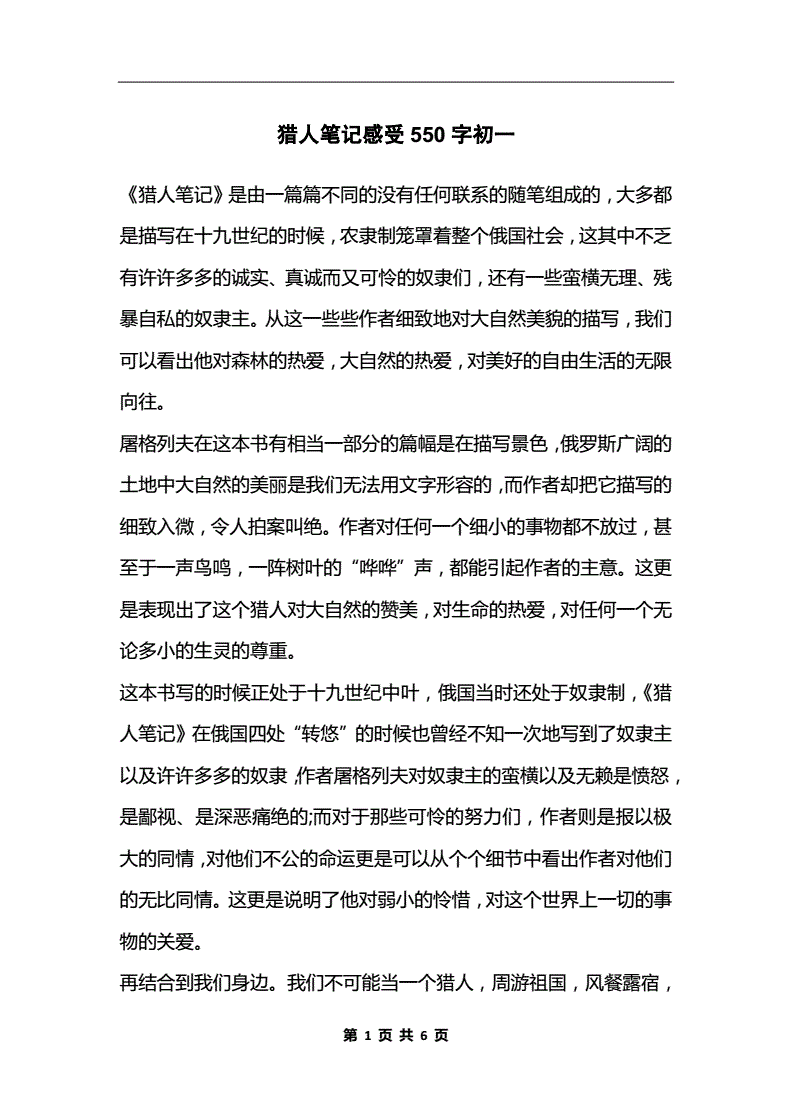 猎人笔记感受550字初一

《猎人笔记》是由一篇篇不同的没有任何联系的随笔组成的，大多都是描写在十九世纪的时候，农隶制笼罩着整个俄国社会，这其中不乏有许许多多的诚实、真诚而又可怜的奴隶们，还有一些蛮横无理、残暴自私的奴隶主。从这一些些作者细致地对大自然美貌的描写，我们可以看出他对森林的热爱，大自然的热爱，对美好的自由生活的无限向往。

屠格列夫在这本书有相当一部分的篇幅是在描写景色，俄罗斯广阔的土地中大自然的美丽是我们无法用文字形容的，而作者却把它描写的细致入微，令人拍案叫绝。作者对任何一个细小的事物都不放过，甚至于一声鸟鸣，一阵树叶的“哗哗”声，都能引起作者的主意。这更是表现出了这个猎人对大自然的赞美，对生命的热爱，对任何一个无论多小的生灵的尊重。

这本书写的时候正处于十九世纪中叶，俄国当时还处于奴隶制，《猎人笔记》在俄国四处“转悠”的时候也曾经不知一次地写到了奴隶主以及许许多多的奴隶，作者屠格列夫对奴隶主的蛮横以及无赖是愤怒，是鄙视、是深恶痛绝的;而对于那些可怜的努力们，作者则是报以极大的同情，对他们不公的命运更是可以从个个细节中看出作者对他们的无比同情。这更是说明了他对弱小的怜惜，对这个世界上一切的事物的关爱。

再结合到我们身边。我们不可能当一个猎人，周游祖国，风餐露宿，

第 1 页 共 6 页